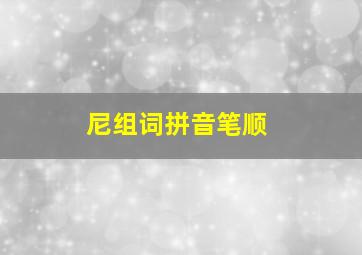 尼组词拼音笔顺